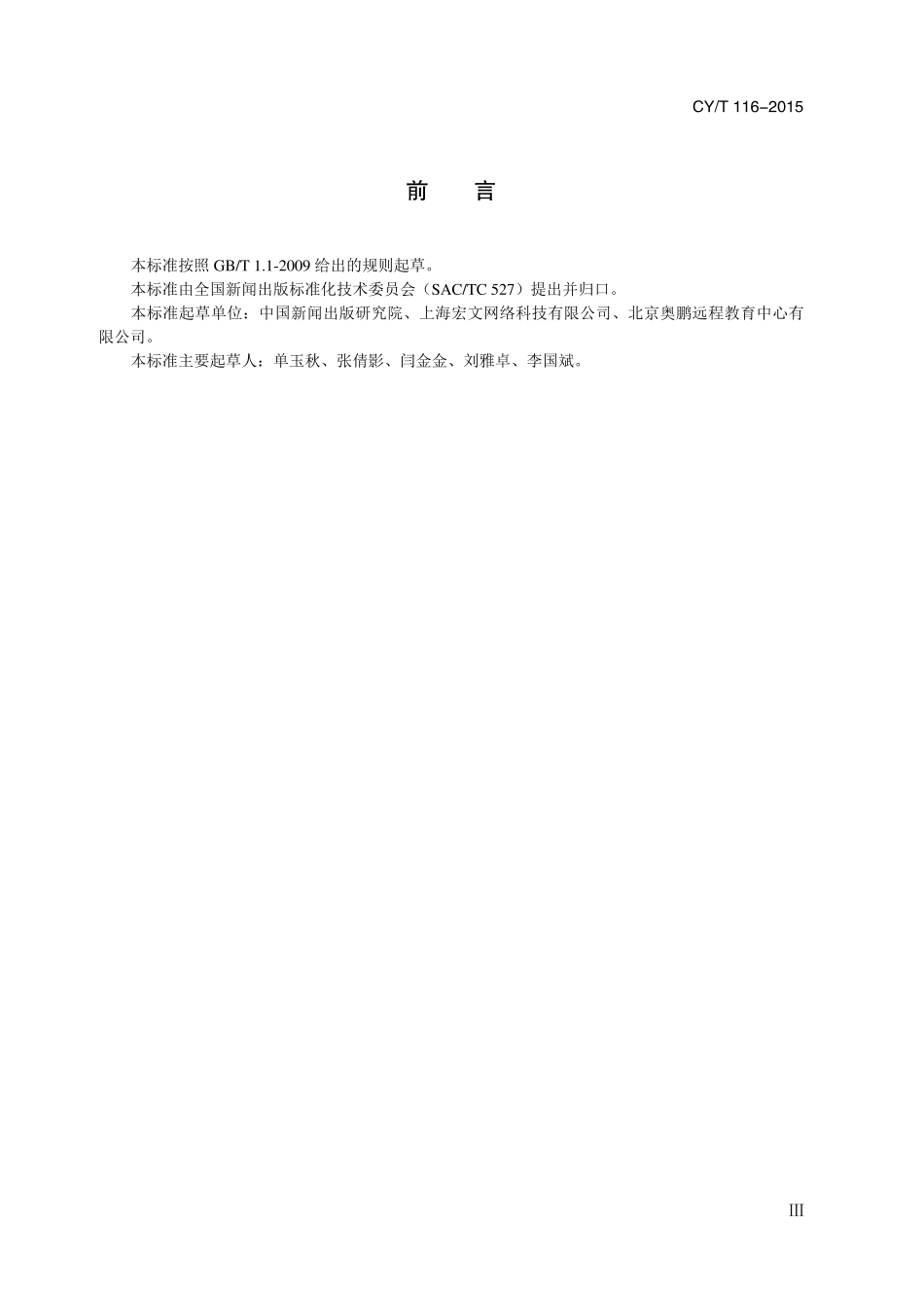 CY/T 116–2015

前 言

本标准按照 GB/T 1.1-2009 给出的规则起草。

本标准由全国新闻出版标准化技术委员会（SAC/TC 527）提出并归口。

本标准起草单位：中国新闻出版研究院、上海宏文网络科技有限公司、北京奥鹏远程教育中心有限公司。

本标准主要起草人：单玉秋、张倩影、闫金金、刘雅卓、李国斌。

III